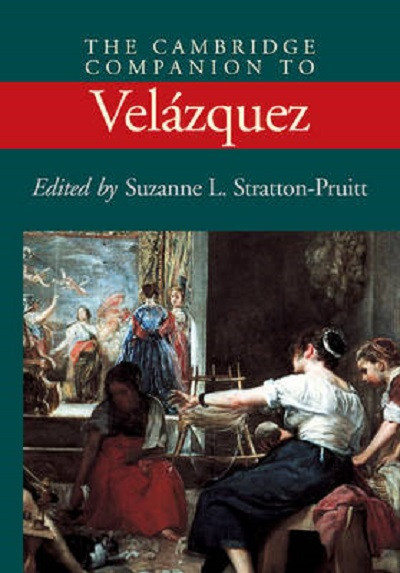 THE CAMBRIDGE COMPANION TO

Velázquez

Edited by Suzanne L. Stratton-Pruitt